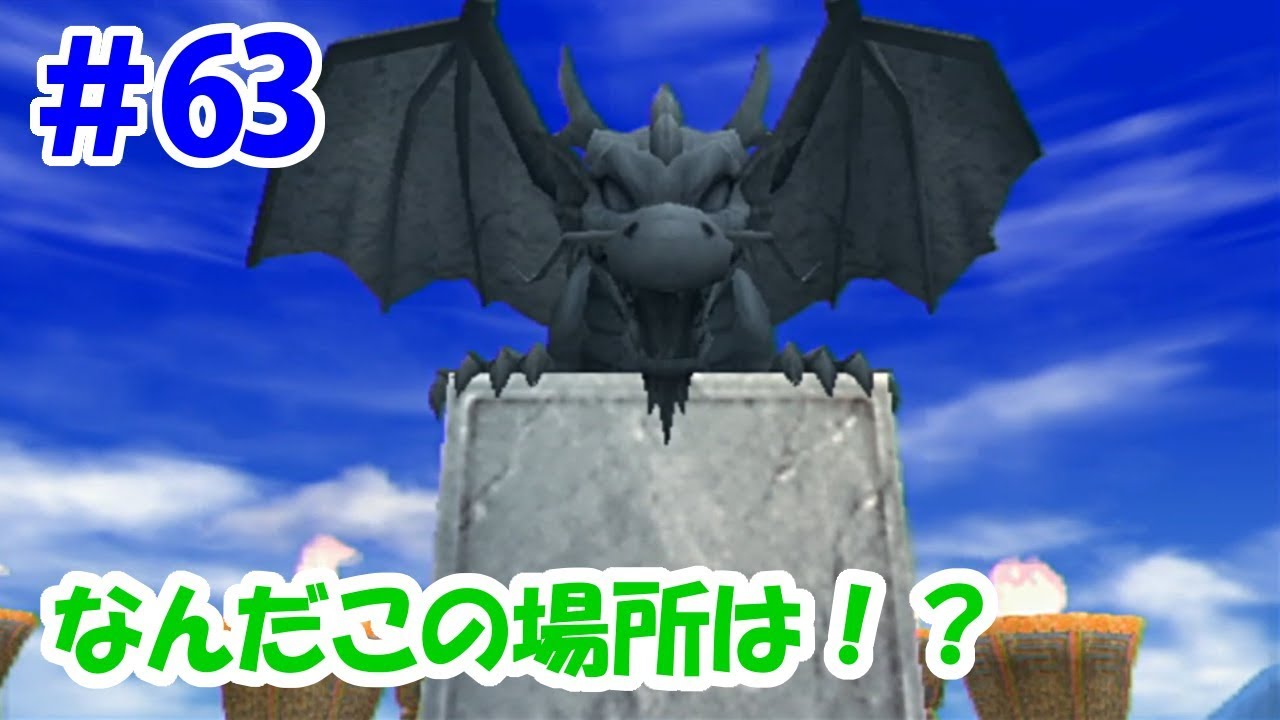 #63

なんだこの場所は！？